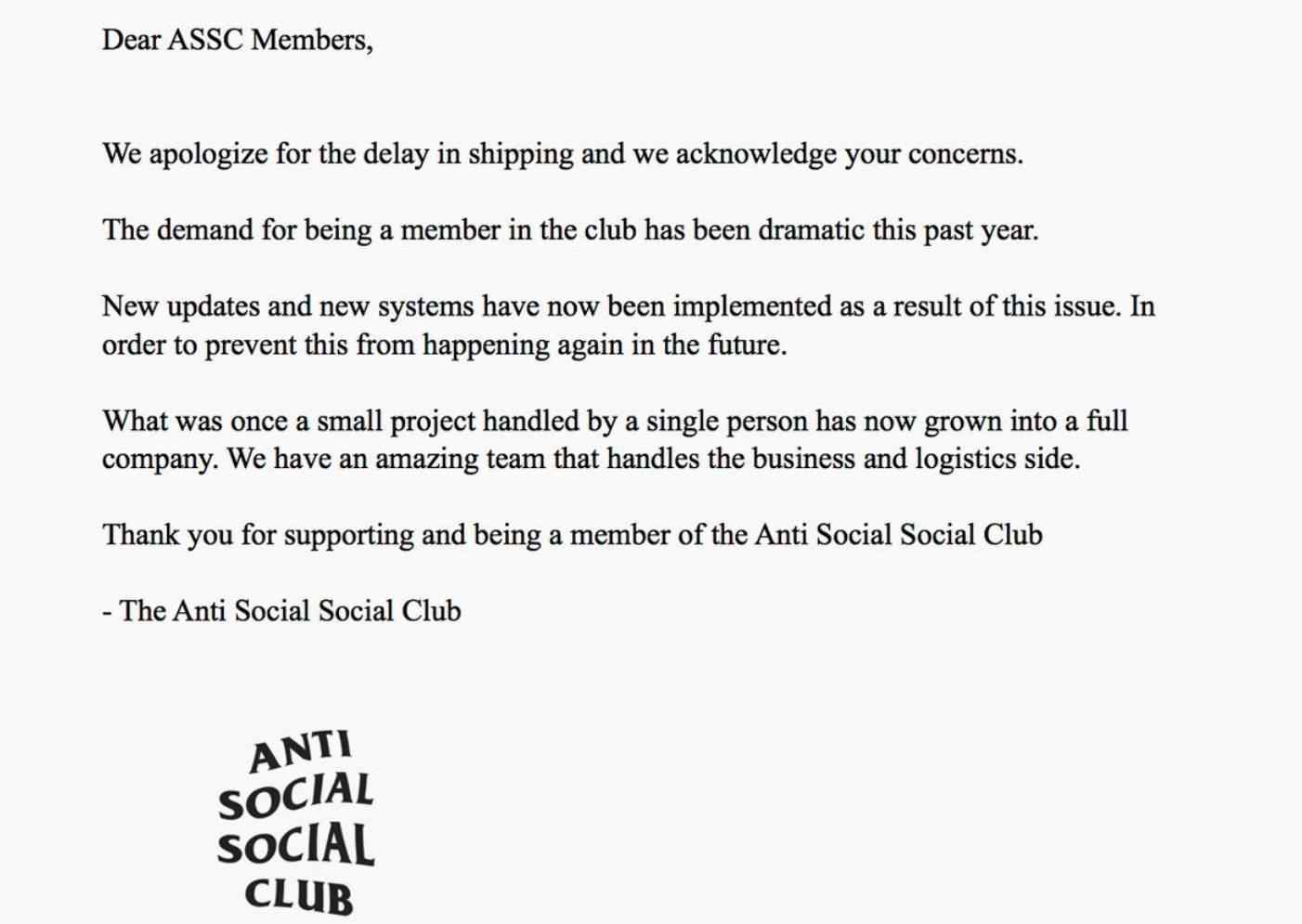 Dear ASSC Members,

We apologize for the delay in shipping and we acknowledge your concerns.

The demand for being a member in the club has been dramatic this past year.

New updates and new systems have now been implemented as a result of this issue. In order to prevent this from happening again in the future.

What was once a small project handled by a single person has now grown into a full company. We have an amazing team that handles the business and logistics side.

Thank you for supporting and being a member of the Anti Social Social Club

- The Anti Social Social Club

ANTI
SOCIAL
SOCIAL
CLUB